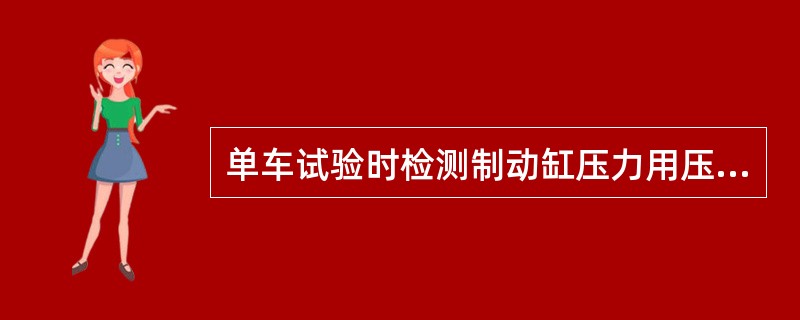 单车试验时检测制动缸压力用压...